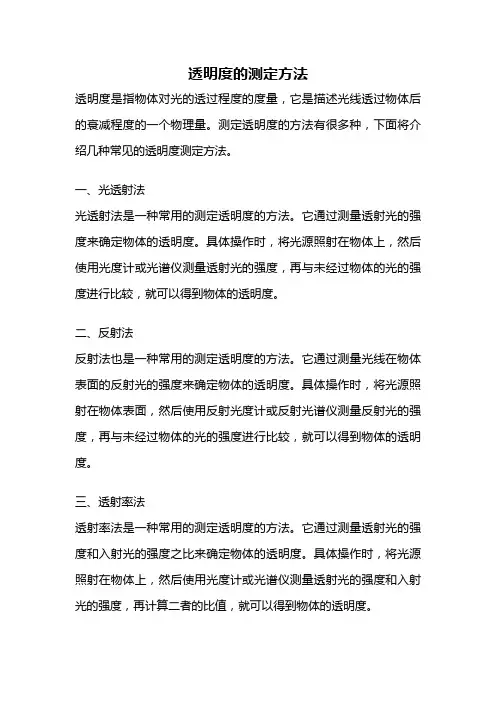 透明度的测定方法

透明度是指物体对光的透过程度的度量，它是描述光线透过物体后的衰减程度的一个物理量。测定透明度的方法有很多种，下面将介绍几种常见的透明度测定方法。

一、光透射法

光透射法是一种常用的测定透明度的方法。它通过测量透射光的强度来确定物体的透明度。具体操作时，将光源照射在物体上，然后使用光度计或光谱仪测量透射光的强度，再与未经过物体的光的强度进行比较，就可以得到物体的透明度。

二、反射法

反射法也是一种常用的测定透明度的方法。它通过测量光线在物体表面的反射光的强度来确定物体的透明度。具体操作时，将光源照射在物体表面，然后使用反射光度计或反射光谱仪测量反射光的强度，再与未经过物体的光的强度进行比较，就可以得到物体的透明度。

三、透射率法

透射率法是一种常用的测定透明度的方法。它通过测量透射光的强度和入射光的强度之比来确定物体的透明度。具体操作时，将光源照射在物体上，然后使用光度计或光谱仪测量透射光的强度和入射光的强度，再计算二者的比值，就可以得到物体的透明度。